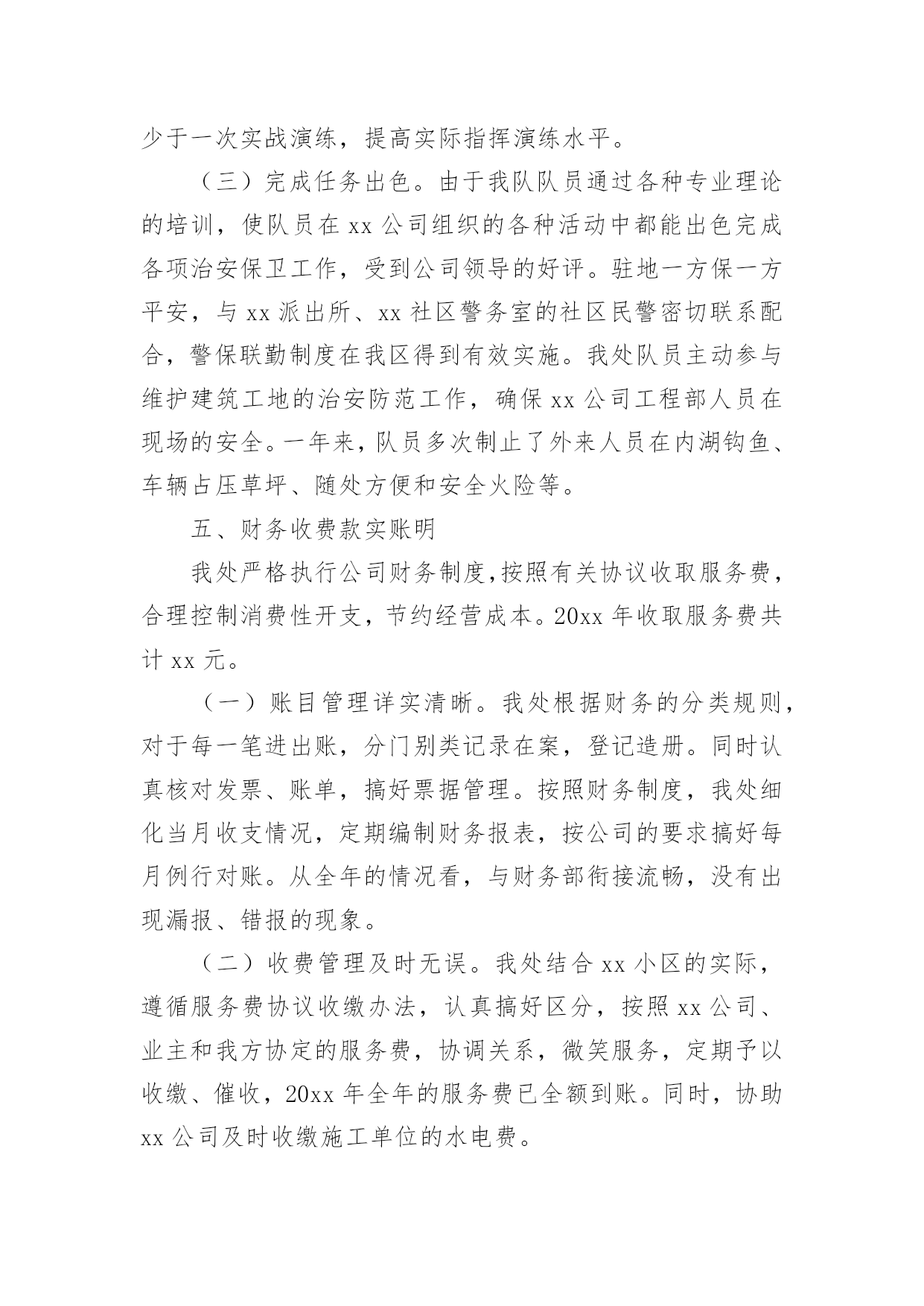 少于一次实战演练，提高实际指挥演练水平。

（三）完成任务出色。由于我队队员通过各种专业理论的培训，使队员在 xx 公司组织的各种活动中都能出色完成各项治安保卫工作，受到公司领导的好评。驻地一方保一方平安，与 xx 派出所、xx 社区警务室的社区民警密切联系配合，警保联勤制度在我区得到有效实施。我处队员主动参与维护建筑工地的治安防范工作，确保 xx 公司工程部人员在现场的安全。一年来，队员多次制止了外来人员在内湖钩鱼、车辆占压草坪、随处方便和安全火险等。

五、财务收费款实账明

我处严格执行公司财务制度，按照有关协议收取服务费，合理控制消费性开支，节约经营成本。20xx 年收取服务费共计 xx 元。

（一）账目管理详实清晰。我处根据财务的分类规则，对于每一笔进出账，分门别类记录在案，登记造册。同时认真核对发票、账单，搞好票据管理。按照财务制度，我处细化当月收支情况，定期编制财务报表，按公司的要求搞好每月例行对账。从全年的情况看，与财务部衔接流畅，没有出现漏报、错报的现象。

（二）收费管理及时无误。我处结合 xx 小区的实际，遵循服务费协议收缴办法，认真搞好区分，按照 xx 公司、业主和我方协定的服务费，协调关系，微笑服务，定期予以收缴、催收，20xx 年全年的服务费已全额到账。同时，协助 xx 公司及时收缴施工单位的水电费。